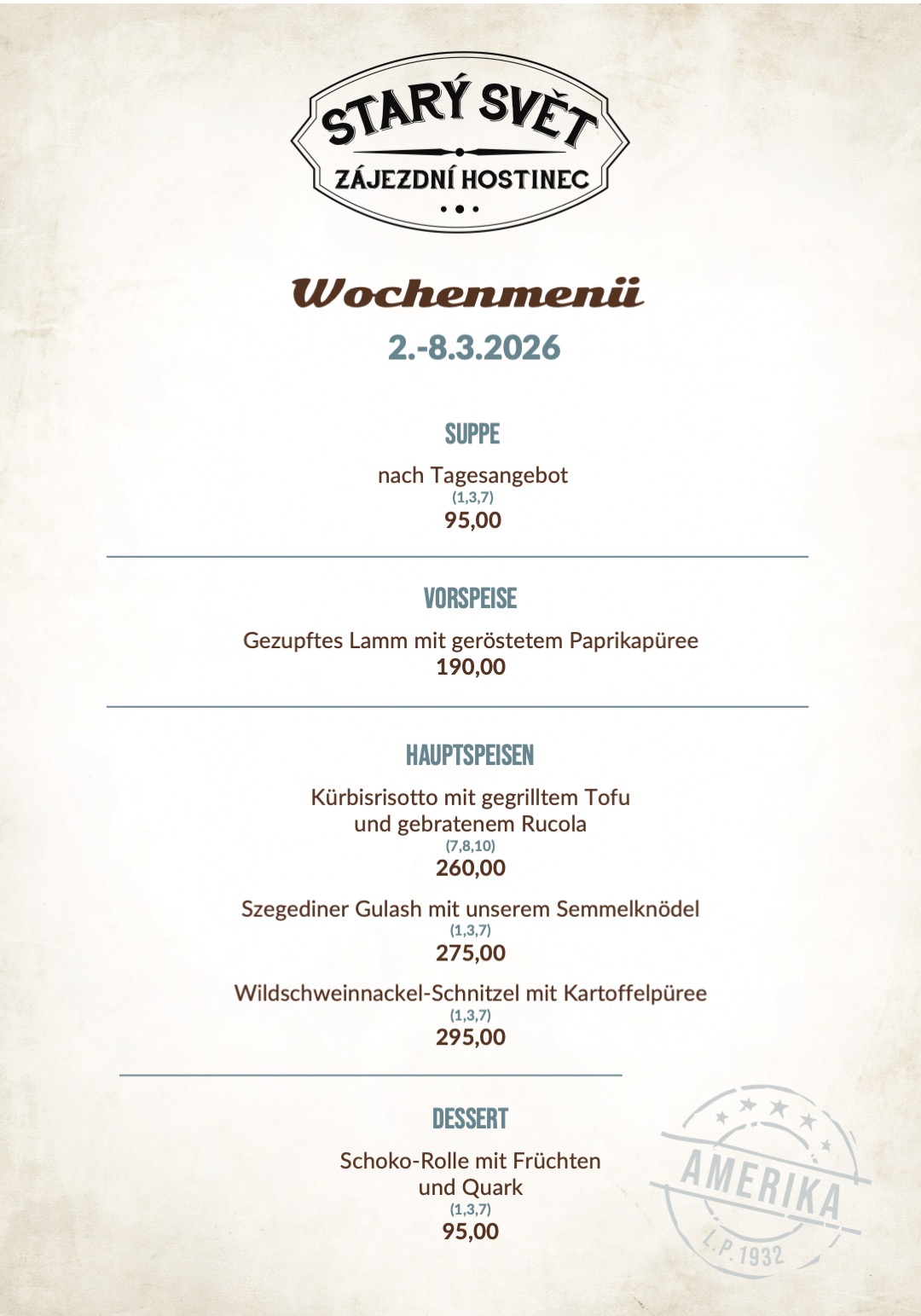 STARÝ SVĚT
ZÁJEZDNÍ HOSTINEC

Wochenmenü
2.-8.3.2026

SUPPE
nach Tagesangebot
(1,3,7)
95,00

VORSPEISE
Gezupftes Lamm mit geröstetem Paprikapüree
190,00

HAUPTSPEISEN
Kürbisrisotto mit gegrilltem Tofu und gebratenem Rucola
(7,8,10)
260,00

Szegediner Gulash mit unserem Semmelknödel
(1,3,7)
275,00

Wildschweinnackel-Schnitzel mit Kartoffelpüree
(1,3,7)
295,00

DESSERT
Schoko-Rolle mit Früchten und Quark
(1,3,7)
95,00

AMERIKA
L.P. 1932